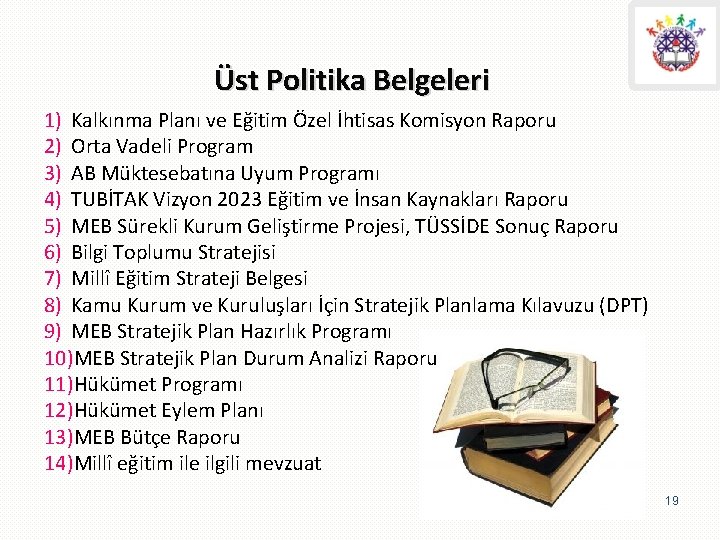 Üst Politika Belgeleri

1) Kalkınma Planı ve Eğitim Özel İhtisas Komisyon Raporu
2) Orta Vadeli Program
3) AB Müktesebatına Uyum Programı
4) TUBİTAK Vizyon 2023 Eğitim ve İnsan Kaynakları Raporu
5) MEB Sürekli Kurum Geliştirme Projesi, TÜSSİDE Sonuç Raporu
6) Bilgi Toplumu Stratejisi
7) Millî Eğitim Strateji Belgesi
8) Kamu Kurum ve Kuruluşları İçin Stratejik Planlama Kılavuzu (DPT)
9) MEB Stratejik Plan Hazırlık Programı
10)MEB Stratejik Plan Durum Analizi Raporu
11)Hükümet Programı
12)Hükümet Eylem Planı
13)MEB Bütçe Raporu
14)Millî eğitim ile ilgili mevzuat

19